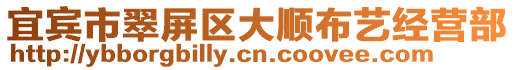 宜宾市翠屏区大顺布艺经营部
http://ybborgbilly.cn.coovee.com